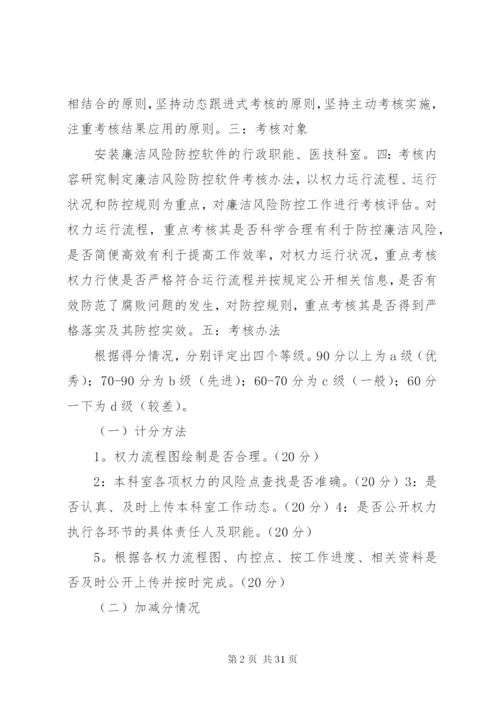 相结合的原则，坚持动态跟进式考核的原则，坚持主动考核实施，注重考核结果应用的原则。三：考核对象

安装廉洁风险防控软件的行政职能、医技科室。四：考核内容研究制定廉洁风险防控软件考核办法，以权力运行流程、运行状况和防控规则为重点，对廉洁风险防控工作进行考核评估。对权力运行流程，重点考核其是否科学合理有利于防控廉洁风险，是否简便高效有利于提高工作效率，对权力运行状况，重点考核权力行使是否严格符合运行流程并按规定公开相关信息，是否有效防范了腐败问题的发生，对防控规则，重点考核其是否得到严格落实及其防控实效。五：考核办法

根据得分情况，分别评定出四个等级。90分以上为a级（优秀）；70-90分为b级（先进）；60-70分为c级（一般）；60分一下为d级（较差）。

（一）计分方法

1。权力流程图绘制是否合理。（20分）

2：本科室各项权力的风险点查找是否准确。（20分）3：是否认真、及时上传本科室工作动态。（20分）4：是否公开权力执行各环节的具体责任人及职能。（20分）

5。根据各权力流程图、内控点、按工作进度、相关资料是否及时公开上传并按时完成。（20分）

（二）加减分情况

第2页 共31页